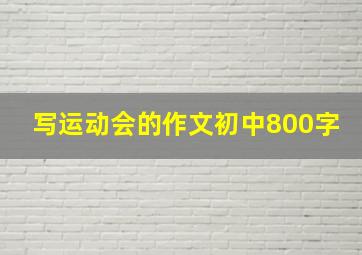 写运动会的作文初中800字